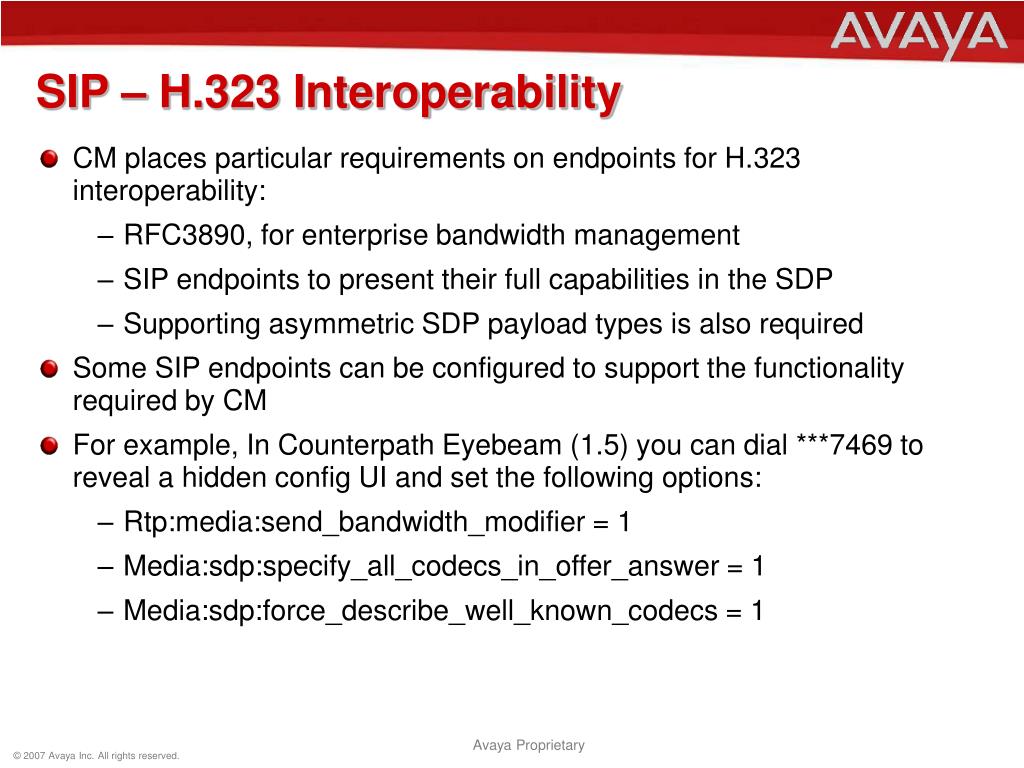 AVAYA

SIP – H.323 Interoperability

CM places particular requirements on endpoints for H.323 interoperability:

– RFC3890, for enterprise bandwidth management

– SIP endpoints to present their full capabilities in the SDP

– Supporting asymmetric SDP payload types is also required

Some SIP endpoints can be configured to support the functionality required by CM

For example, In Counterpath Eyebeam (1.5) you can dial ***7469 to reveal a hidden config UI and set the following options:

– Rtp:media:send_bandwidth_modifier = 1

– Media:sdp:specify_all_codecs_in_offer_answer = 1

– Media:sdp:force_describe_well_known_codecs = 1

© 2007 Avaya Inc. All rights reserved.

Avaya Proprietary